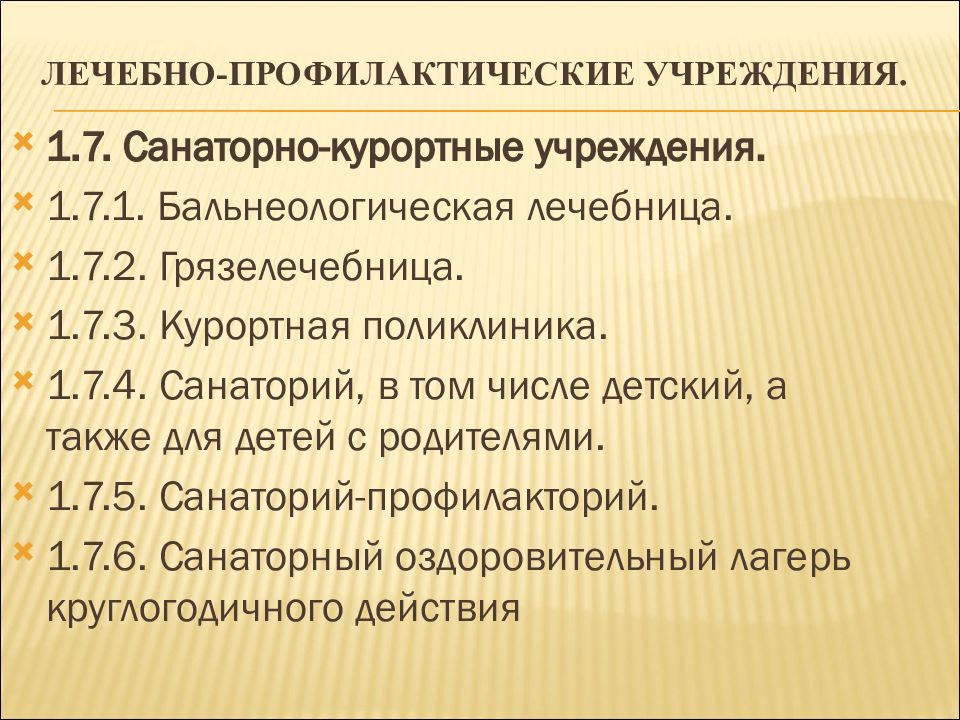 ЛЕЧЕБНО-ПРОФИЛАКТИЧЕСКИЕ УЧРЕЖДЕНИЯ.

1.7. Санаторно-курортные учреждения.
1.7.1. Бальнеологическая лечебница.
1.7.2. Грязелечебница.
1.7.3. Курортная поликлиника.
1.7.4. Санаторий, в том числе детский, а также для детей с родителями.
1.7.5. Санаторий-профилакторий.
1.7.6. Санаторный оздоровительный лагерь круглогодичного действия